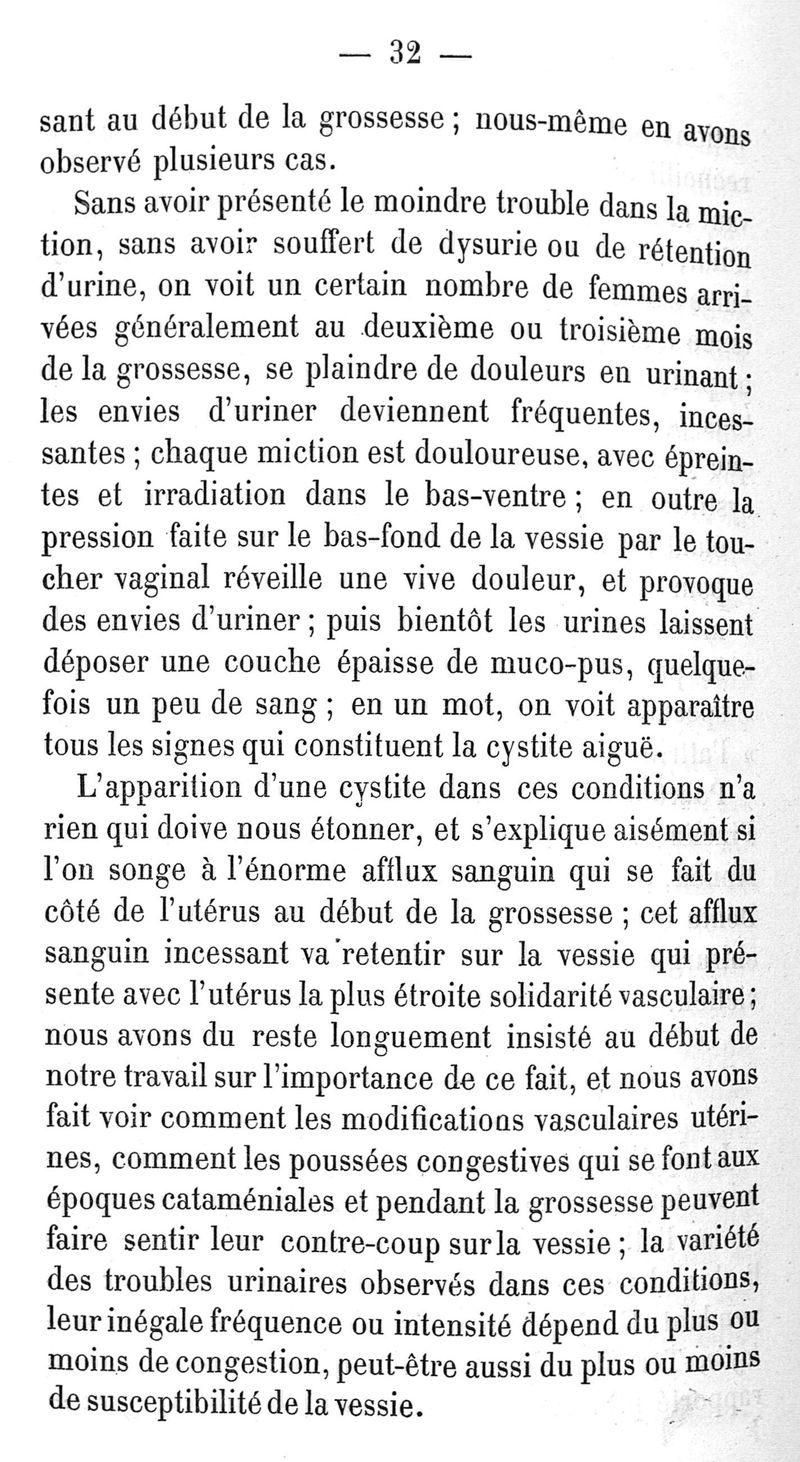 — 32 —

sant au début de la grossesse ; nous-même en avons observé plusieurs cas.

Sans avoir présenté le moindre trouble dans la miction, sans avoir souffert de dysurie ou de rétention d'urine, on voit un certain nombre de femmes arrivées généralement au deuxième ou troisième mois de la grossesse, se plaindre de douleurs en urinant ; les envies d'uriner deviennent fréquentes, incessantes ; chaque miction est douloureuse, avec épreintes et irradiation dans le bas-ventre ; en outre la pression faite sur le bas-fond de la vessie par le toucher vaginal réveille une vive douleur, et provoque des envies d'uriner ; puis bientôt les urines laissent déposer une couche épaisse de muco-pus, quelquefois un peu de sang ; en un mot, on voit apparaître tous les signes qui constituent la cystite aiguë.

L'apparition d'une cystite dans ces conditions n'a rien qui doive nous étonner, et s'explique aisément si l'on songe à l'énorme afflux sanguin qui se fait du côté de l'utérus au début de la grossesse ; cet afflux sanguin incessant va retentir sur la vessie qui présente avec l'utérus la plus étroite solidarité vasculaire ; nous avons du reste longuement insisté au début de notre travail sur l'importance de ce fait, et nous avons fait voir comment les modifications vasculaires utérines, comment les poussées congestives qui se font aux époques cataméniales et pendant la grossesse peuvent faire sentir leur contre-coup sur la vessie ; la variété des troubles urinaires observés dans ces conditions, leur inégale fréquence ou intensité dépend du plus ou moins de congestion, peut-être aussi du plus ou moins de susceptibilité de la vessie.